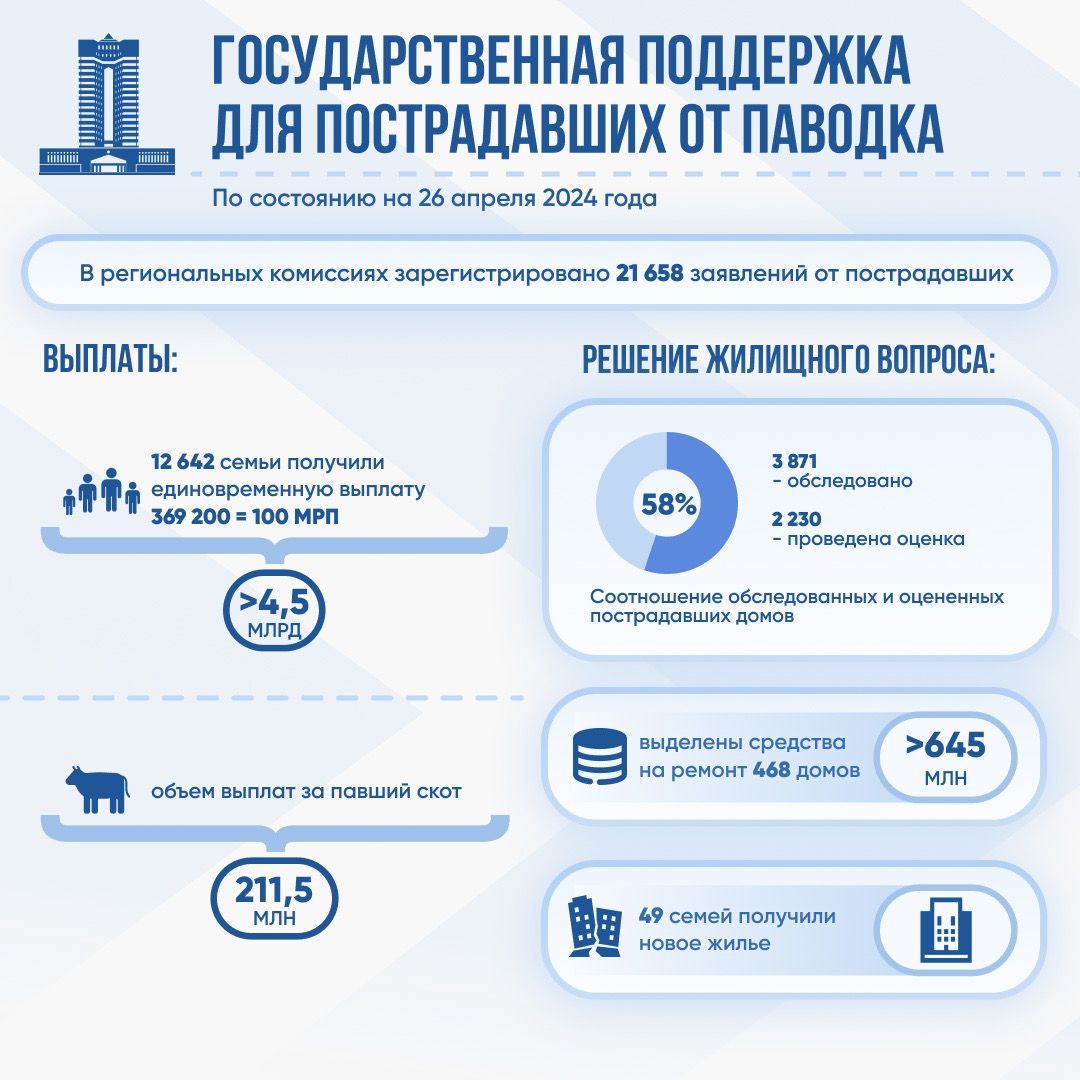 ГОСУДАРСТВЕННАЯ ПОДДЕРЖКА ДЛЯ ПОСТРАДАВШИХ ОТ ПАВОДКА

По состоянию на 26 апреля 2024 года

В региональных комиссиях зарегистрировано 21 658 заявлений от пострадавших

ВЫПЛАТЫ:

12 642 семьи получили единовременную выплату 369 200 = 100 МРП

>4,5 МЛРД

объем выплат за павший скот

211,5 МЛН

РЕШЕНИЕ ЖИЛИЩНОГО ВОПРОСА:

58%

3 871 – обследовано

2 230 – проведена оценка

Соотношение обследованных и оцененных пострадавших домов

выделены средства на ремонт 468 домов

>645 МЛН

49 семей получили новое жилье